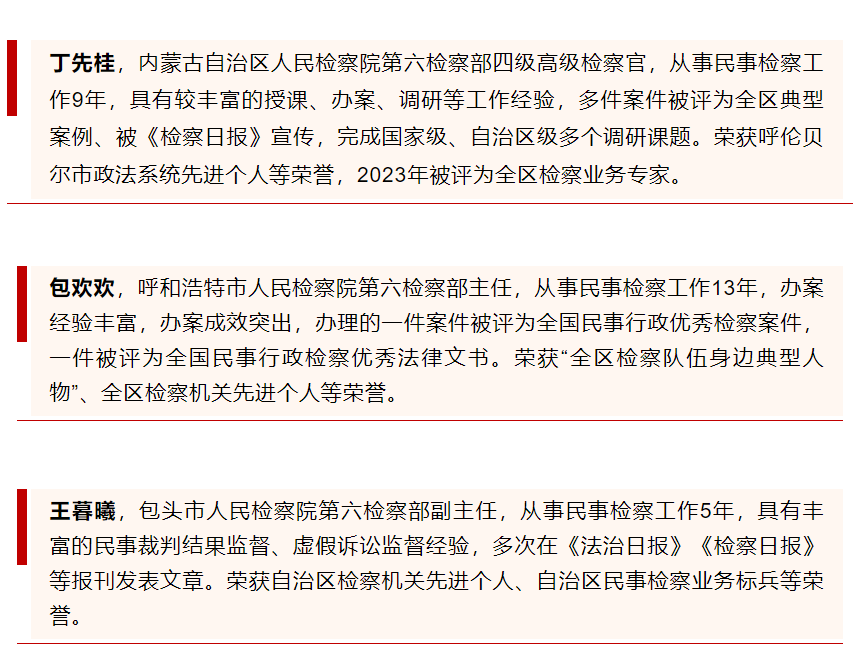 丁先桂，内蒙古自治区人民检察院第六检察部四级高级检察官，从事民事检察工作9年，具有较丰富的授课、办案、调研等工作经验，多件案件被评为全区典型案例、被《检察日报》宣传，完成国家级、自治区级多个调研课题。荣获呼伦贝尔市政法系统先进个人等荣誉，2023年被评为全区检察业务专家。

包欢欢，呼和浩特市人民检察院第六检察部主任，从事民事检察工作13年，办案经验丰富，办案成效突出，办理的一件案件被评为全国民事行政优秀检察案件，一件被评为全国民事行政检察优秀法律文书。荣获“全区检察队伍身边典型人物”、全区检察机关先进个人等荣誉。

王暮曦，包头市人民检察院第六检察部副主任，从事民事检察工作5年，具有丰富的民事裁判结果监督、虚假诉讼监督经验，多次在《法治日报》《检察日报》等报刊发表文章。荣获自治区检察机关先进个人、自治区民事检察业务标兵等荣誉。